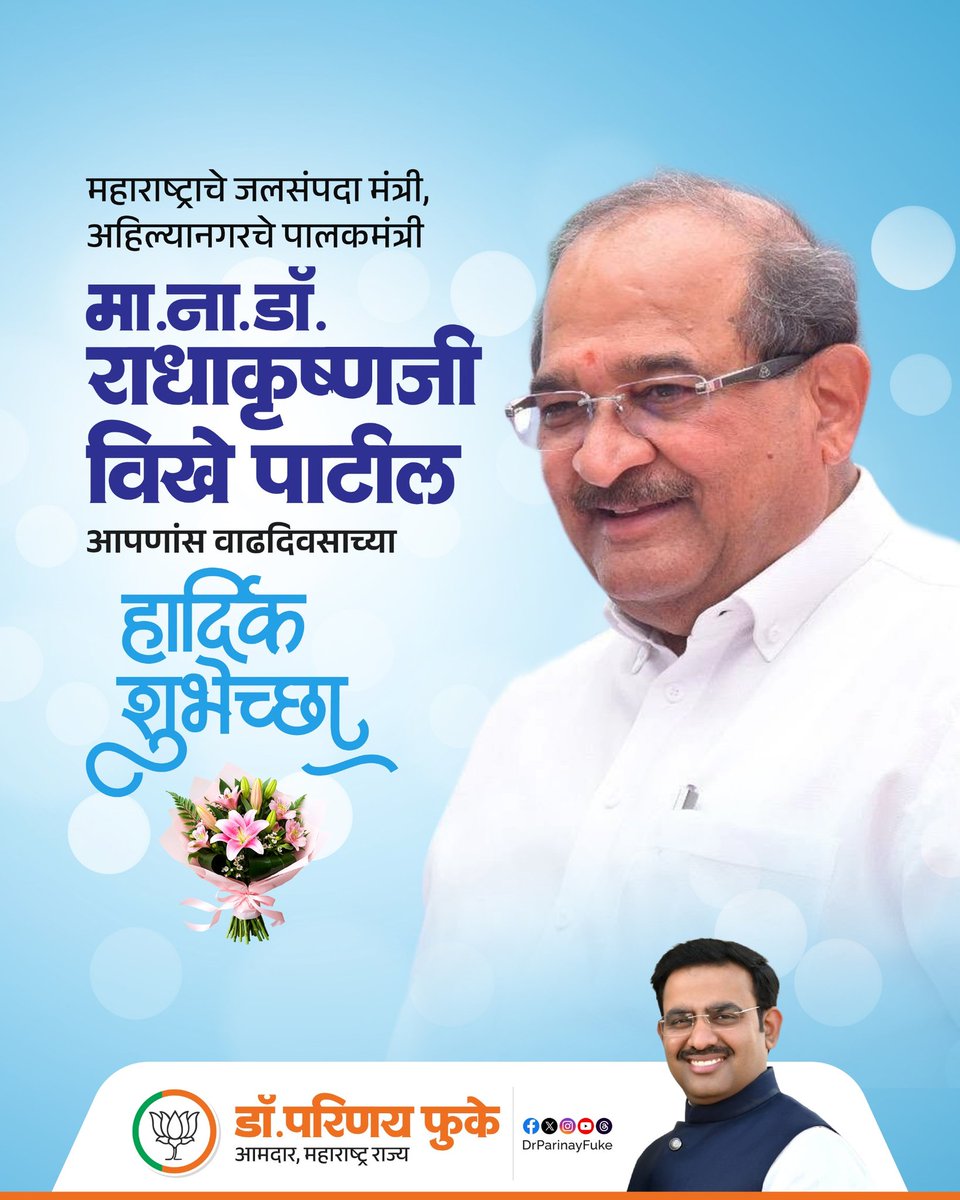 महाराष्ट्राचे जलसंपदा मंत्री,
अहिल्यानगरचे पालकमंत्री

मा.ना.डॉ.
राधाकृष्णजी
विखे पाटील

आपणांस वाढदिवसाच्या

हार्दिक
शुभेच्छा

डॉ.परिणय फुके
आमदार, महाराष्ट्र राज्य

DrParinayFuke